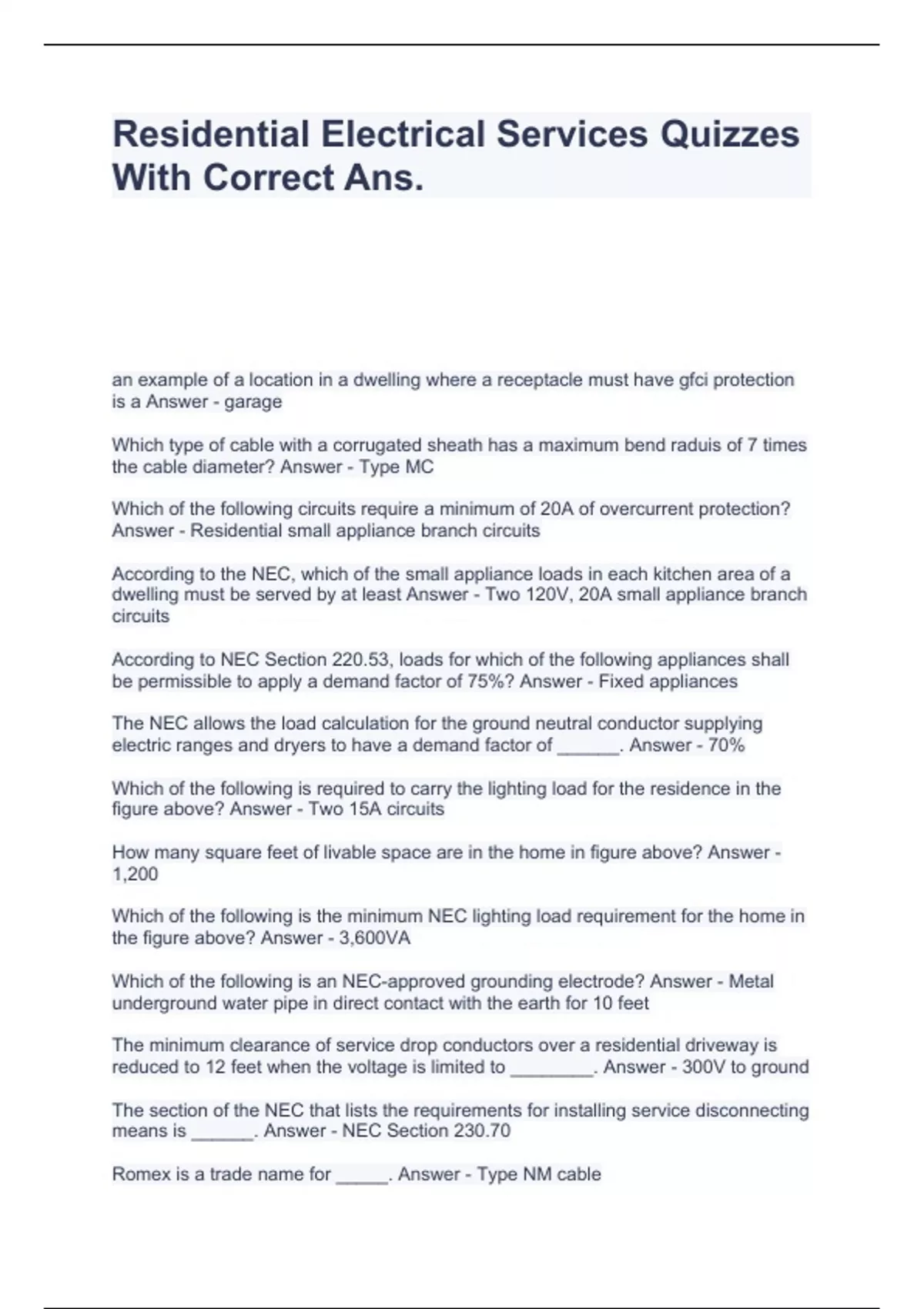 Residential Electrical Services Quizzes With Correct Ans.

an example of a location in a dwelling where a receptacle must have gfci protection is a Answer - garage

Which type of cable with a corrugated sheath has a maximum bend raduis of 7 times the cable diameter? Answer - Type MC

Which of the following circuits require a minimum of 20A of overcurrent protection? Answer - Residential small appliance branch circuits

According to the NEC, which of the small appliance loads in each kitchen area of a dwelling must be served by at least Answer - Two 120V, 20A small appliance branch circuits

According to NEC Section 220.53, loads for which of the following appliances shall be permissible to apply a demand factor of 75%? Answer - Fixed appliances

The NEC allows the load calculation for the ground neutral conductor supplying electric ranges and dryers to have a demand factor of ______. Answer - 70%

Which of the following is required to carry the lighting load for the residence in the figure above? Answer - Two 15A circuits

How many square feet of livable space are in the home in figure above? Answer - 1,200

Which of the following is the minimum NEC lighting load requirement for the home in the figure above? Answer - 3,600VA

Which of the following is an NEC-approved grounding electrode? Answer - Metal underground water pipe in direct contact with the earth for 10 feet

The minimum clearance of service drop conductors over a residential driveway is reduced to 12 feet when the voltage is limited to ________. Answer - 300V to ground

The section of the NEC that lists the requirements for installing service disconnecting means is ______. Answer - NEC Section 230.70

Romex is a trade name for _____. Answer - Type NM cable